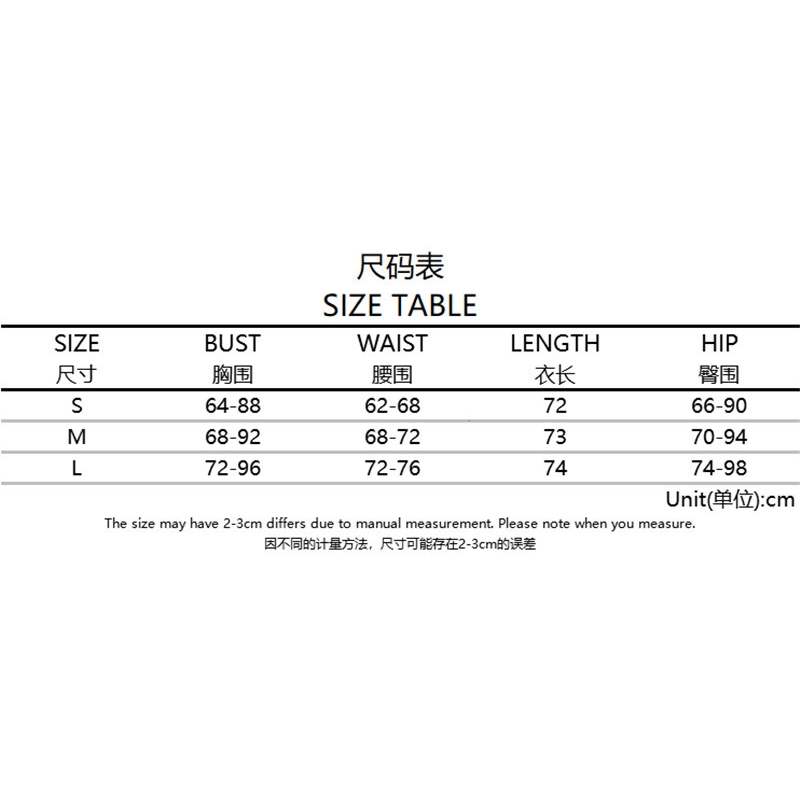 尺码表
SIZE TABLE

| SIZE 尺寸 | BUST 胸围 | WAIST 腰围 | LENGTH 衣长 | HIP 臀围 |
|---|---|---|---|---|
| S | 64-88 | 62-68 | 72 | 66-90 |
| M | 68-92 | 68-72 | 73 | 70-94 |
| L | 72-96 | 72-76 | 74 | 74-98 |

Unit(单位):cm

The size may have 2-3cm differs due to manual measurement. Please note when you measure.
因不同的计量方法，尺寸可能存在2-3cm的误差